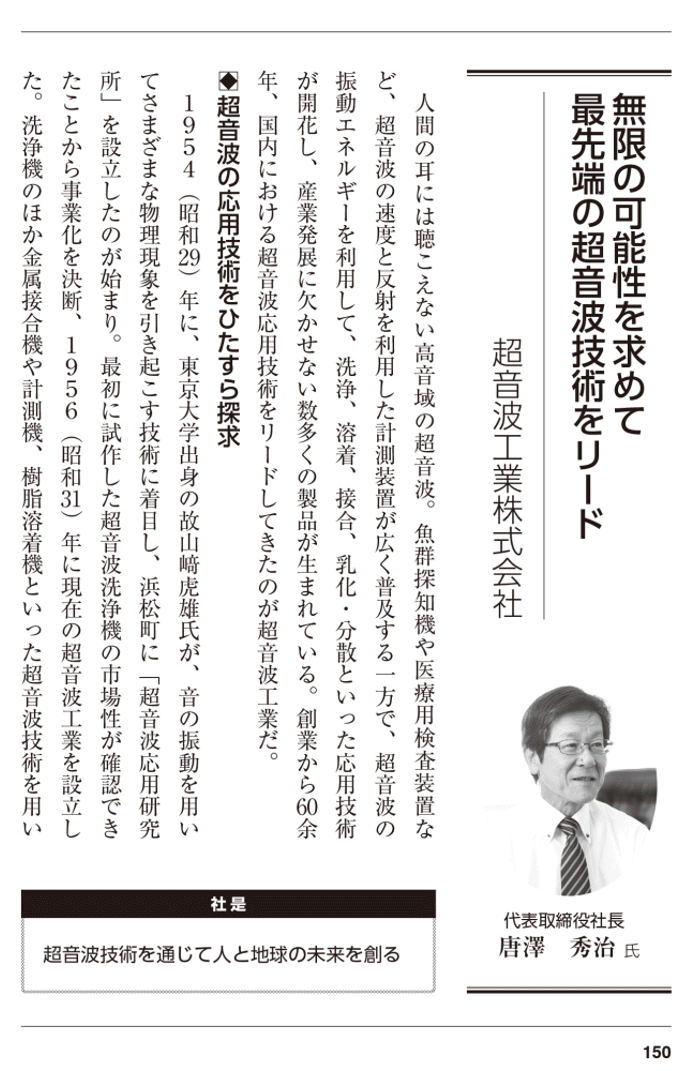 無限の可能性を求めて
最先端の超音波技術をリード

超音波工業株式会社

代表取締役社長
唐澤　秀治 氏

人間の耳には聴こえない高音域の超音波。魚群探知機や医療用検査装置など、超音波の速度と反射を利用した計測装置が広く普及する一方で、超音波の振動エネルギーを利用して、洗浄、溶着、接合、乳化・分散といった応用技術が開花し、産業発展に欠かせない数多くの製品が生まれている。創業から60余年、国内における超音波応用技術をリードしてきたのが超音波工業だ。

◆超音波の応用技術をひたすら探求

１９５４（昭和29）年に、東京大学出身の故山崎虎雄氏が、音の振動を用いてさまざまな物理現象を引き起こす技術に着目し、浜松町に「超音波応用研究所」を設立したのが始まり。最初に試作した超音波洗浄機の市場性が確認できたことから事業化を決断、１９５６（昭和31）年に現在の超音波工業を設立した。洗浄機のほか金属接合機や計測機、樹脂溶着機といった超音波技術を用い

社是

超音波技術を通じて人と地球の未来を創る

150